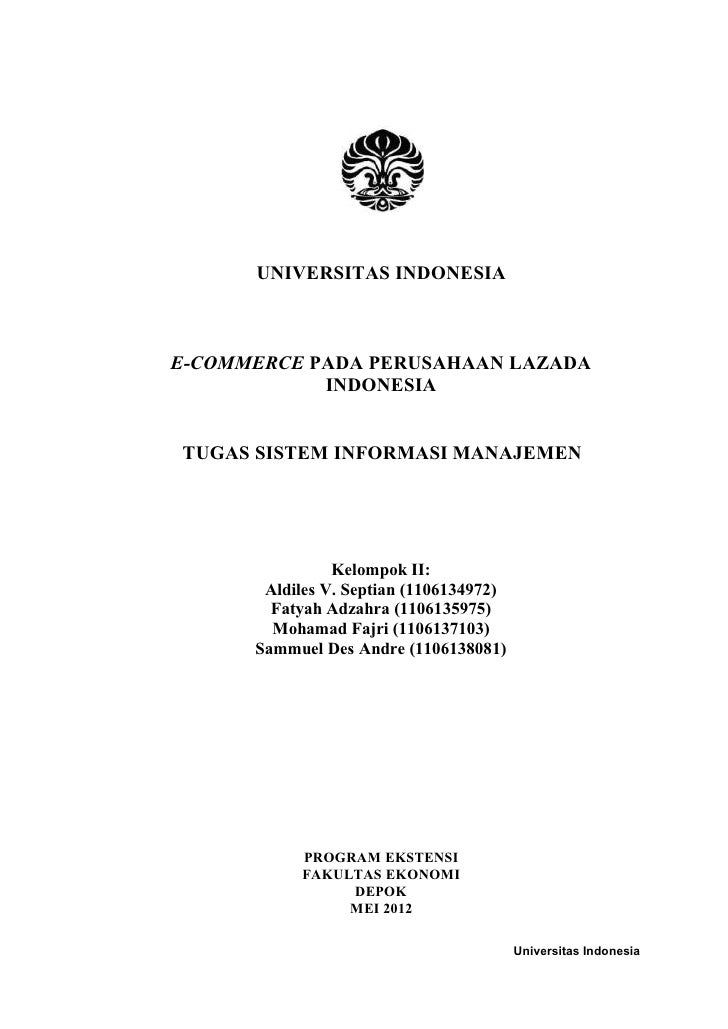 UNIVERSITAS INDONESIA

E-COMMERCE PADA PERUSAHAAN LAZADA INDONESIA

TUGAS SISTEM INFORMASI MANAJEMEN

Kelompok II:
Aldiles V. Septian (1106134972)
Fatyah Adzahra (1106135975)
Mohamad Fajri (1106137103)
Sammuel Des Andre (1106138081)

PROGRAM EKSTENSI
FAKULTAS EKONOMI
DEPOK
MEI 2012

Universitas Indonesia